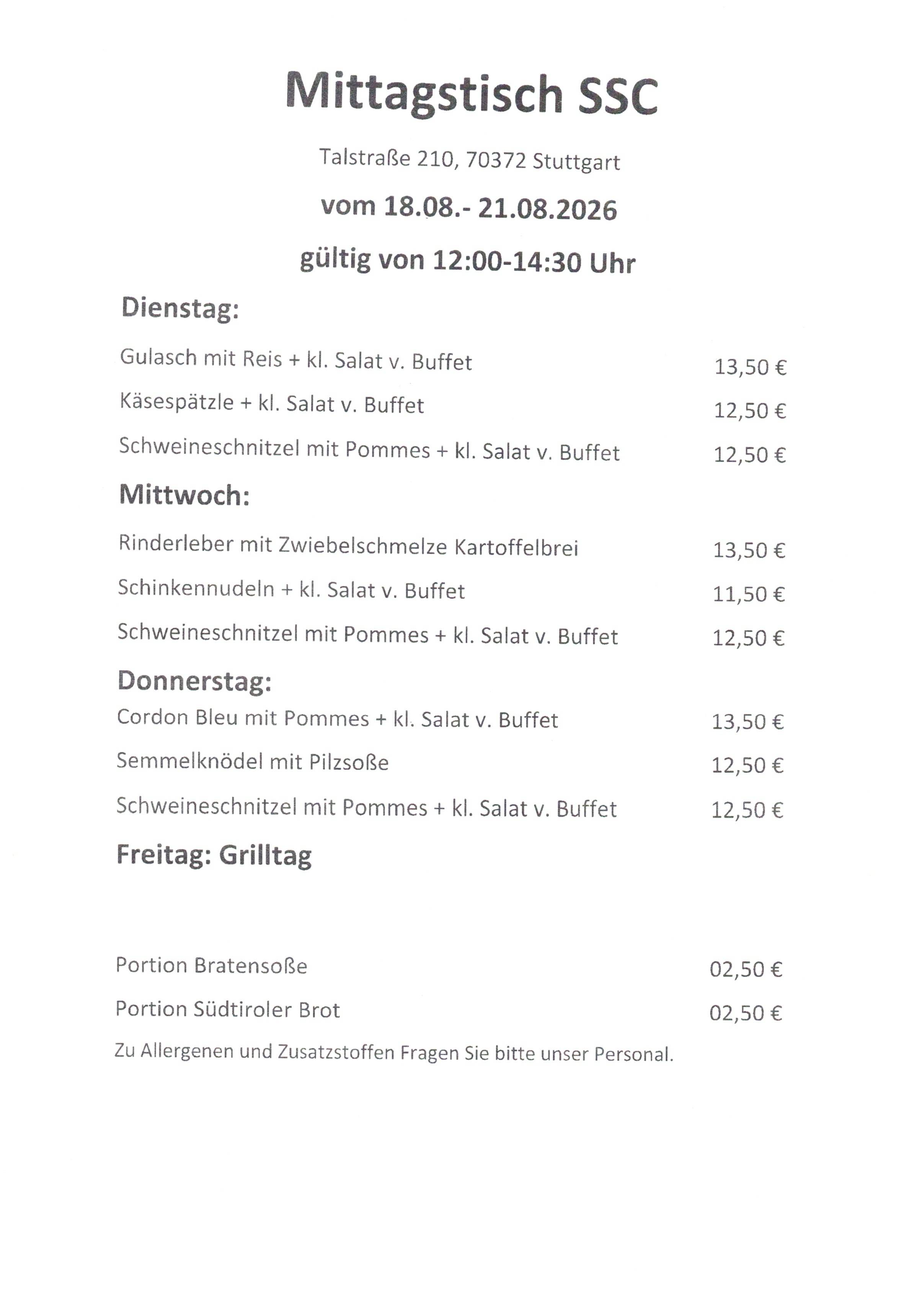 Mittagstisch SSC

Talstraße 210, 70372 Stuttgart

vom 18.08.- 21.08.2026

gültig von 12:00-14:30 Uhr

Dienstag:

Gulasch mit Reis + kl. Salat v. Buffet 13,50 €

Käsespätzle + kl. Salat v. Buffet 12,50 €

Schweineschnitzel mit Pommes + kl. Salat v. Buffet 12,50 €

Mittwoch:

Rinderleber mit Zwiebelschmelze Kartoffelbrei 13,50 €

Schinkennudeln + kl. Salat v. Buffet 11,50 €

Schweineschnitzel mit Pommes + kl. Salat v. Buffet 12,50 €

Donnerstag:

Cordon Bleu mit Pommes + kl. Salat v. Buffet 13,50 €

Semmelknödel mit Pilzsoße 12,50 €

Schweineschnitzel mit Pommes + kl. Salat v. Buffet 12,50 €

Freitag: Grilltag

Portion Bratensoße 02,50 €

Portion Südtiroler Brot 02,50 €

Zu Allergenen und Zusatzstoffen Fragen Sie bitte unser Personal.